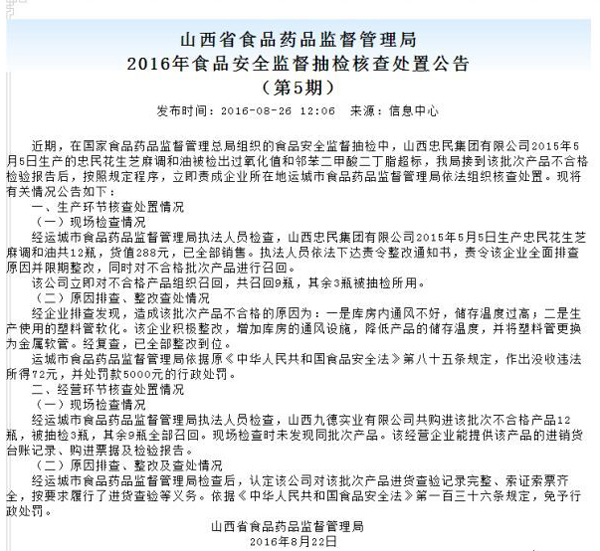 山西省食品药品监督管理局
2016年食品安全监督抽检核查处置公告
（第5期）

发布时间：2016-08-26 12:06 来源：信息中心

近期，在国家食品药品监督管理总局组织的食品安全监督抽检中，山西忠民集团有限公司2015年5月5日生产的忠民花生芝麻调和油被检出过氧化值和邻苯二甲酸二丁酯超标，我局接到该批次产品不合格检验报告后，按照规定程序，立即责成企业所在地运城市食品药品监督管理局依法组织核查处置。现将有关情况公告如下：

一、生产环节核查处置情况

（一）现场检查情况

经运城市食品药品监督管理局执法人员检查，山西忠民集团有限公司2015年5月5日生产忠民花生芝麻调和油共12瓶，货值288元，已全部销售。执法人员依法下达责令整改通知书，责令该企业全面排查原因并限期整改，同时对不合格批次产品进行召回。

该公司立即对不合格产品组织召回，共召回9瓶，其余3瓶被抽检所用。

（二）原因排查、整改查处情况

经企业排查发现，造成该批次产品不合格的原因为：一是库房内通风不好，储存温度过高；二是生产使用的塑料管软化。该企业积极整改，增加库房的通风设施，降低产品的储存温度，并将塑料管更换为金属软管。经复查，已全部整改到位。

运城市食品药品监督管理局依据原《中华人民共和国食品安全法》第八十五条规定，作出没收违法所得72元，并处罚款5000元的行政处罚。

二、经营环节核查处置情况

（一）现场检查情况

经运城市食品药品监督管理局执法人员检查，山西九德实业有限公司共购进该批次不合格产品12瓶，被抽检3瓶，其余9瓶全部召回。现场检查时未发现同批次产品。该经营企业能提供该产品的进销货台账记录、购进票据及检验报告。

（二）原因排查、整改及查处情况

经运城市食品药品监督管理局检查后，认定该公司对该批次产品进货查验记录完整、索证索票齐全，按要求履行了进货查验等义务。依据《中华人民共和国食品安全法》第一百三十六条规定，免予行政处罚。

山西省食品药品监督管理局
2016年8月22日